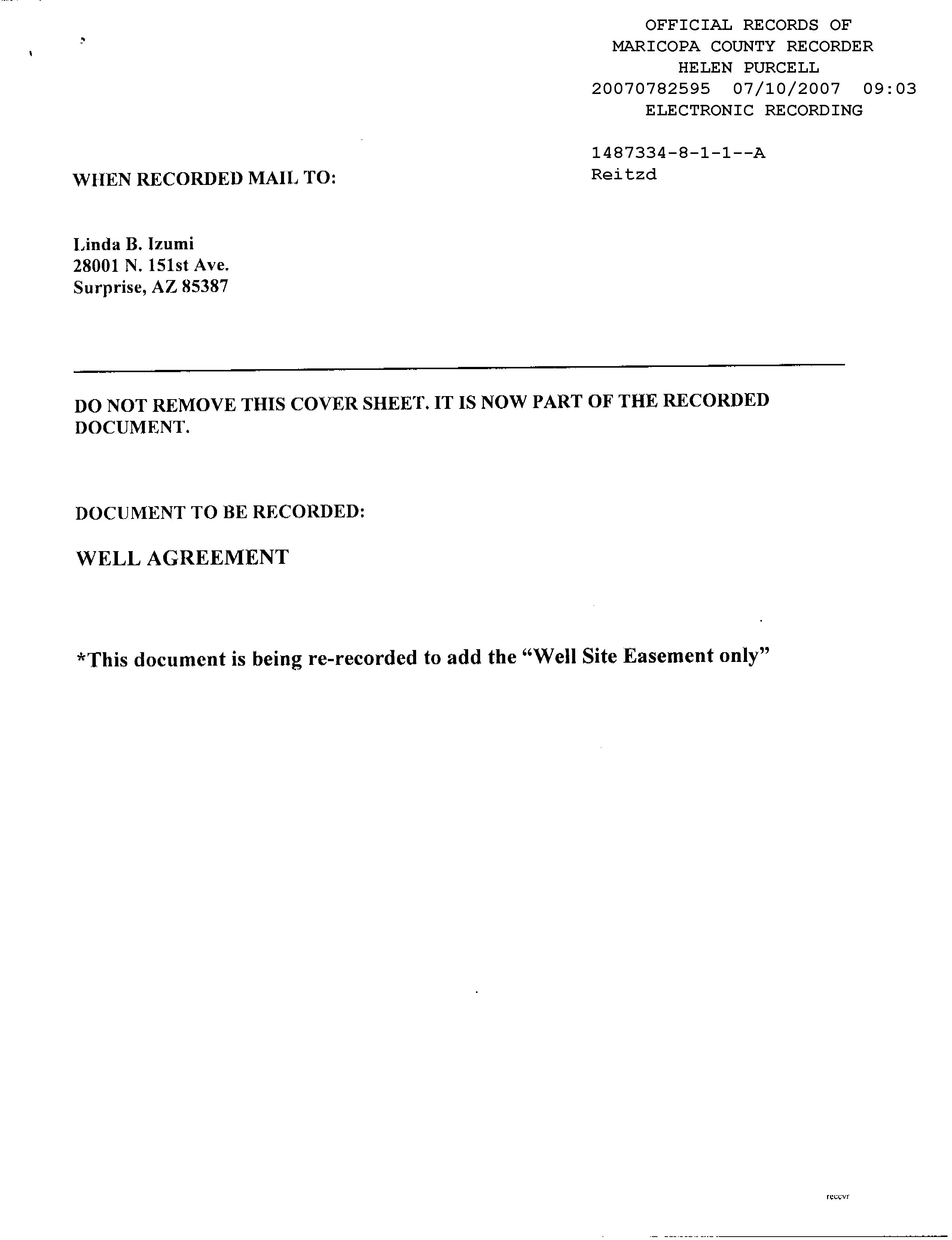 OFFICIAL RECORDS OF
MARICOPA COUNTY RECORDER
HELEN PURCELL
20070782595 07/10/2007 09:03
ELECTRONIC RECORDING

1487334-8-1-1--A
Reitzd

WHEN RECORDED MAIL TO:

Linda B. Izumi
28001 N. 151st Ave.
Surprise, AZ 85387

DO NOT REMOVE THIS COVER SHEET. IT IS NOW PART OF THE RECORDED DOCUMENT.

DOCUMENT TO BE RECORDED:

WELL AGREEMENT

*This document is being re-recorded to add the "Well Site Easement only"

reccvr